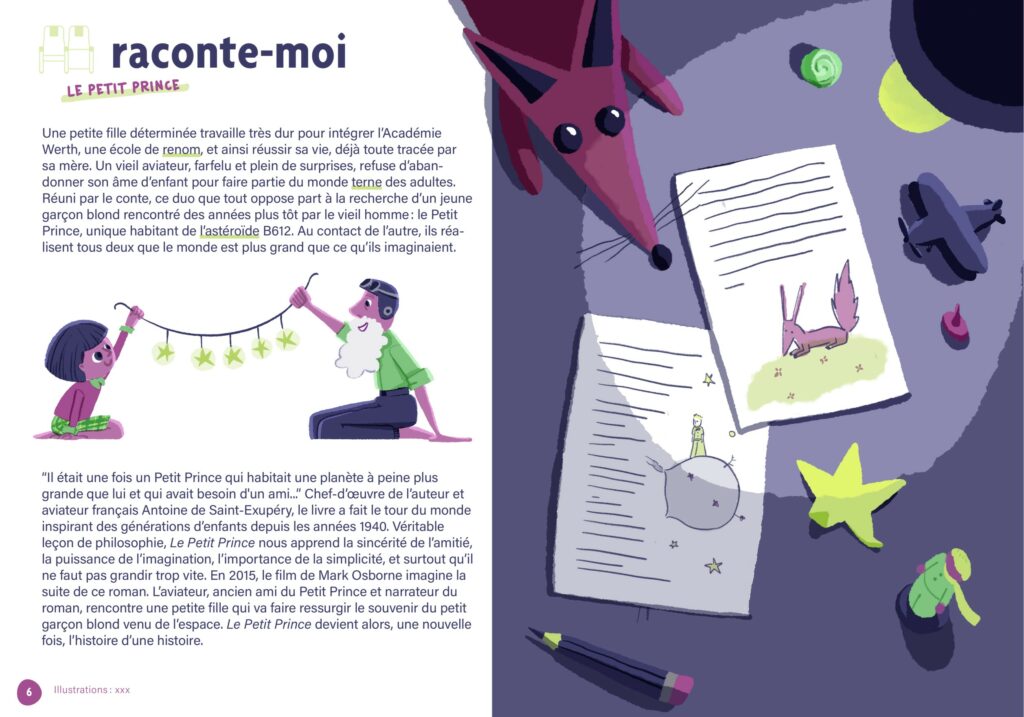 raconte-moi

LE PETIT PRINCE

Une petite fille déterminée travaille très dur pour intégrer l'Académie Werth, une école de renom, et ainsi réussir sa vie, déjà toute tracée par sa mère. Un vieil aviateur, farfelu et plein de surprises, refuse d'abandonner son âme d'enfant pour faire partie du monde terne des adultes. Réuni par le conte, ce duo que tout oppose part à la recherche d'un jeune garçon blond rencontré des années plus tôt par le vieil homme : le Petit Prince, unique habitant de l'astéroïde B612. Au contact de l'autre, ils réalisent tous deux que le monde est plus grand que ce qu'ils imaginaient.

"Il était une fois un Petit Prince qui habitait une planète à peine plus grande que lui et qui avait besoin d'un ami..." Chef-d'œuvre de l'auteur et aviateur français Antoine de Saint-Exupéry, le livre a fait le tour du monde inspirant des générations d'enfants depuis les années 1940. Véritable leçon de philosophie, Le Petit Prince nous apprend la sincérité de l'amitié, la puissance de l'imagination, l'importance de la simplicité, et surtout qu'il ne faut pas grandir trop vite. En 2015, le film de Mark Osborne imagine la suite de ce roman. L'aviateur, ancien ami du Petit Prince et narrateur du roman, rencontre une petite fille qui va faire ressurgir le souvenir du petit garçon blond venu de l'espace. Le Petit Prince devient alors, une nouvelle fois, l'histoire d'une histoire.

6 Illustrations : xxx